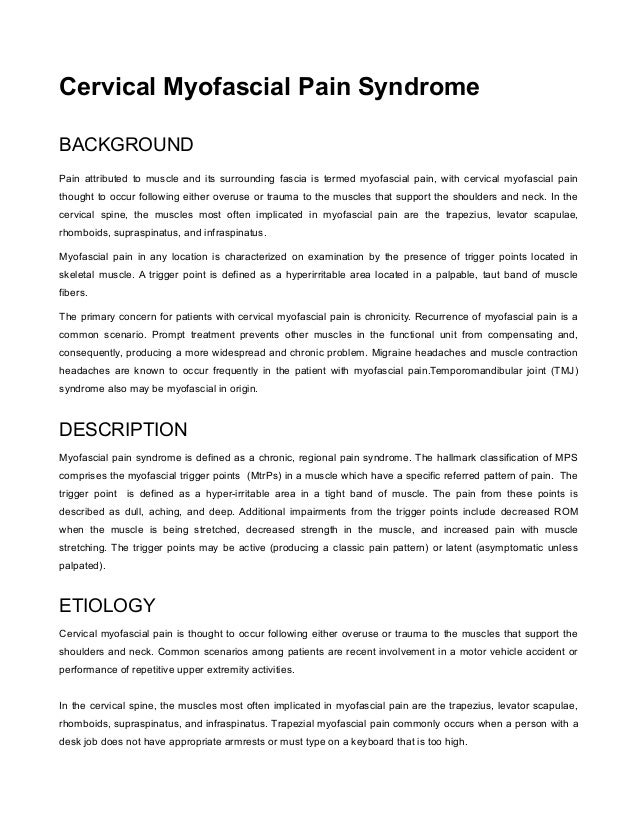 Cervical Myofascial Pain Syndrome

BACKGROUND

Pain attributed to muscle and its surrounding fascia is termed myofascial pain, with cervical myofascial pain thought to occur following either overuse or trauma to the muscles that support the shoulders and neck. In the cervical spine, the muscles most often implicated in myofascial pain are the trapezius, levator scapulae, rhomboids, supraspinatus, and infraspinatus.

Myofascial pain in any location is characterized on examination by the presence of trigger points located in skeletal muscle. A trigger point is defined as a hyperirritable area located in a palpable, taut band of muscle fibers.

The primary concern for patients with cervical myofascial pain is chronicity. Recurrence of myofascial pain is a common scenario. Prompt treatment prevents other muscles in the functional unit from compensating and, consequently, producing a more widespread and chronic problem. Migraine headaches and muscle contraction headaches are known to occur frequently in the patient with myofascial pain.Temporomandibular joint (TMJ) syndrome also may be myofascial in origin.

DESCRIPTION

Myofascial pain syndrome is defined as a chronic, regional pain syndrome. The hallmark classification of MPS comprises the myofascial trigger points (MtrPs) in a muscle which have a specific referred pattern of pain. The trigger point is defined as a hyper-irritable area in a tight band of muscle. The pain from these points is described as dull, aching, and deep. Additional impairments from the trigger points include decreased ROM when the muscle is being stretched, decreased strength in the muscle, and increased pain with muscle stretching. The trigger points may be active (producing a classic pain pattern) or latent (asymptomatic unless palpated).

ETIOLOGY

Cervical myofascial pain is thought to occur following either overuse or trauma to the muscles that support the shoulders and neck. Common scenarios among patients are recent involvement in a motor vehicle accident or performance of repetitive upper extremity activities.

In the cervical spine, the muscles most often implicated in myofascial pain are the trapezius, levator scapulae, rhomboids, supraspinatus, and infraspinatus. Trapezial myofascial pain commonly occurs when a person with a desk job does not have appropriate armrests or must type on a keyboard that is too high.